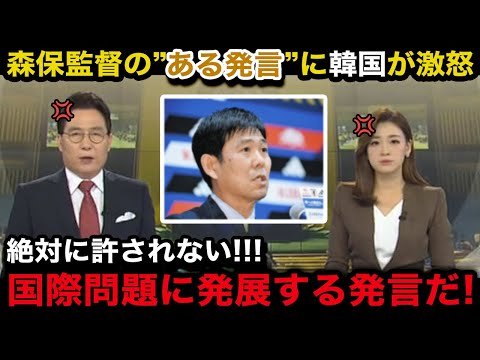 森保監督の”ある発言”に韓国が激怒

絶対に許されない!!!

国際問題に発展する発言だ!